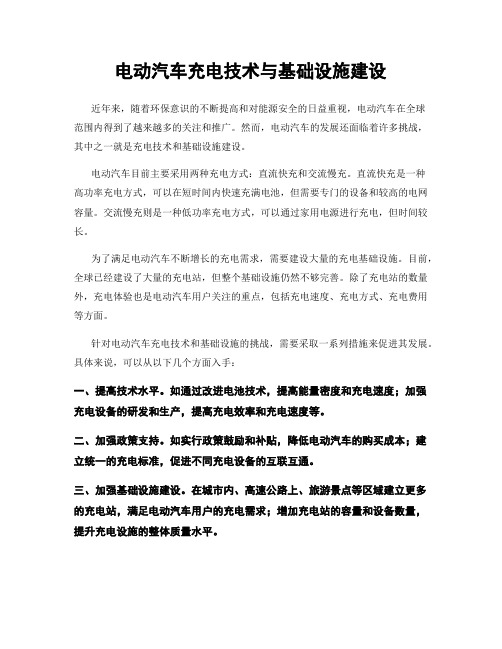 电动汽车充电技术与基础设施建设

近年来，随着环保意识的不断提高和对能源安全的日益重视，电动汽车在全球范围内得到了越来越多的关注和推广。然而，电动汽车的发展还面临着许多挑战，其中之一就是充电技术和基础设施建设。

电动汽车目前主要采用两种充电方式：直流快充和交流慢充。直流快充是一种高功率充电方式，可以在短时间内快速充满电池，但需要专门的设备和较高的电网容量。交流慢充则是一种低功率充电方式，可以通过家用电源进行充电，但时间较长。

为了满足电动汽车不断增长的充电需求，需要建设大量的充电基础设施。目前，全球已经建设了大量的充电站，但整个基础设施仍然不够完善。除了充电站的数量外，充电体验也是电动汽车用户关注的重点，包括充电速度、充电方式、充电费用等方面。

针对电动汽车充电技术和基础设施的挑战，需要采取一系列措施来促进其发展。具体来说，可以从以下几个方面入手：

一、提高技术水平。如通过改进电池技术，提高能量密度和充电速度；加强充电设备的研发和生产，提高充电效率和充电速度等。

二、加强政策支持。如实行政策鼓励和补贴，降低电动汽车的购买成本；建立统一的充电标准，促进不同充电设备的互联互通。

三、加强基础设施建设。在城市内、高速公路上、旅游景点等区域建立更多的充电站，满足电动汽车用户的充电需求；增加充电站的容量和设备数量，提升充电设施的整体质量水平。